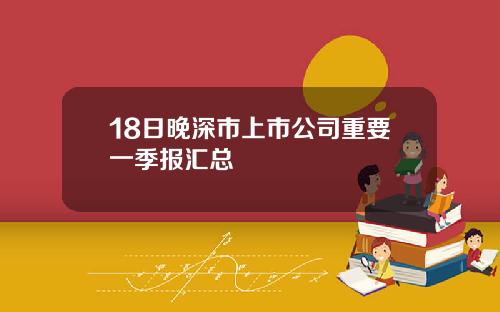 18日晚深市上市公司重要一季报汇总